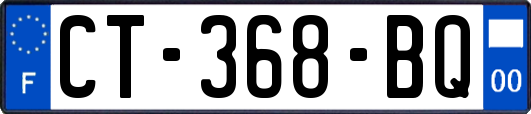 F
CT-368-BQ
00